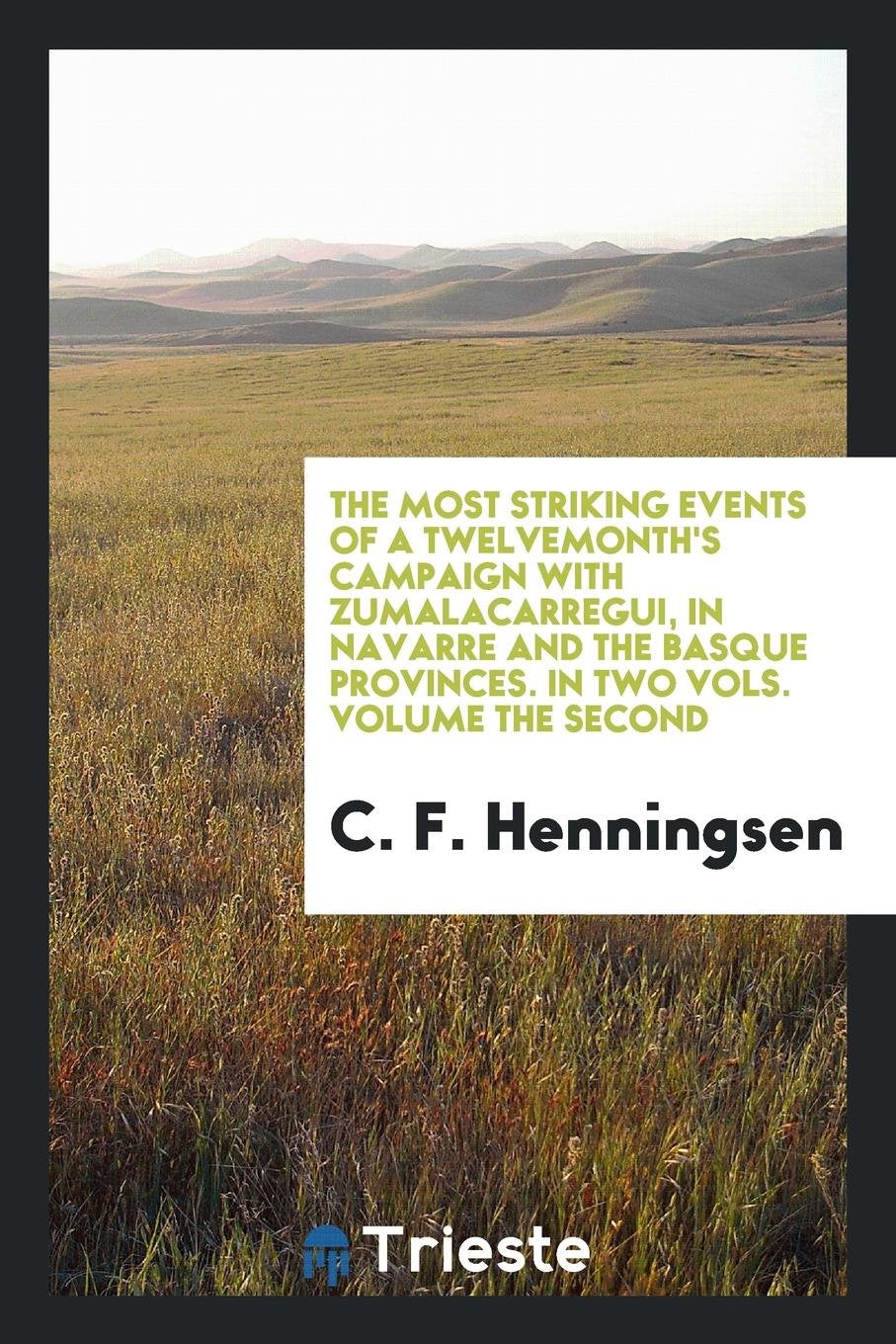 THE MOST STRIKING EVENTS OF A TWELVEMONTH'S CAMPAIGN WITH ZUMALACARREGUI, IN NAVARRE AND THE BASQUE PROVINCES. IN TWO VOLS. VOLUME THE SECOND

C. F. Henningsen

Trieste